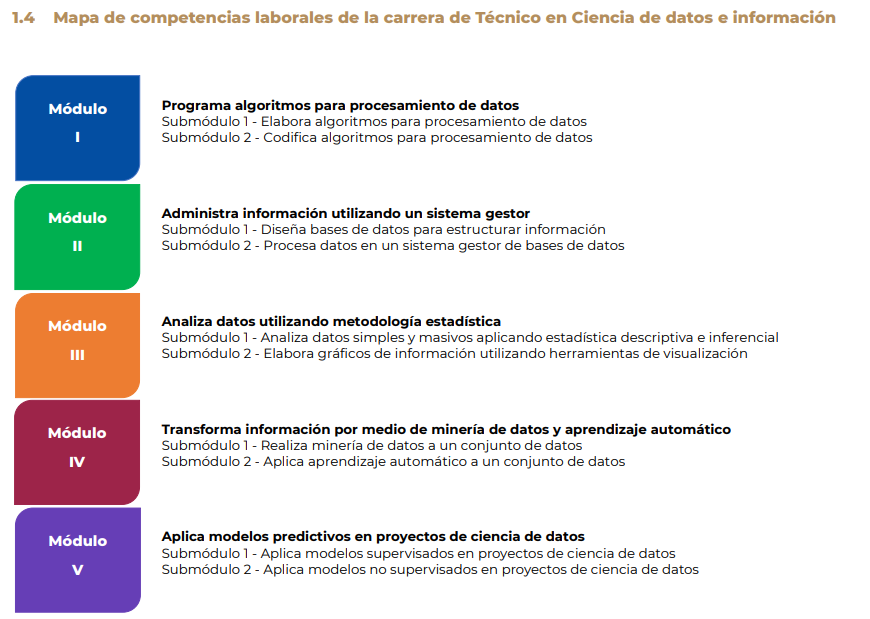 1.4 Mapa de competencias laborales de la carrera de Técnico en Ciencia de datos e información

Módulo I

Programa algoritmos para procesamiento de datos
Submódulo 1 - Elabora algoritmos para procesamiento de datos
Submódulo 2 - Codifica algoritmos para procesamiento de datos

Módulo II

Administra información utilizando un sistema gestor
Submódulo 1 - Diseña bases de datos para estructurar información
Submódulo 2 - Procesa datos en un sistema gestor de bases de datos

Módulo III

Analiza datos utilizando metodología estadística
Submódulo 1 - Analiza datos simples y masivos aplicando estadística descriptiva e inferencial
Submódulo 2 - Elabora gráficos de información utilizando herramientas de visualización

Módulo IV

Transforma información por medio de minería de datos y aprendizaje automático
Submódulo 1 - Realiza minería de datos a un conjunto de datos
Submódulo 2 - Aplica aprendizaje automático a un conjunto de datos

Módulo V

Aplica modelos predictivos en proyectos de ciencia de datos
Submódulo 1 - Aplica modelos supervisados en proyectos de ciencia de datos
Submódulo 2 - Aplica modelos no supervisados en proyectos de ciencia de datos